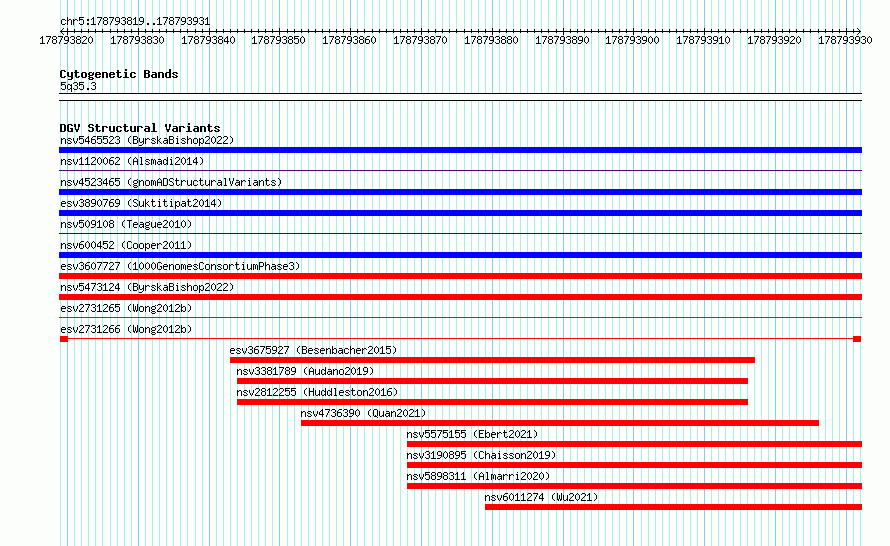 chr5:178793819..178793931

178793820 178793830 178793840 178793850 178793860 178793870 178793880 178793890 178793900 178793910 178793920 178793930

Cytogenetic Bands
5q35.3

DGV Structural Variants
nsv5465523 (ByrskaBishop2022)
nsv1120062 (Alsmadi2014)
nsv4523465 (gnomADStructuralVariants)
esv3890769 (Suktitipat2014)
nsv509108 (Teague2010)
nsv600452 (Cooper2011)
esv3607727 (1000GenomesConsortiumPhase3)
nsv5473124 (ByrskaBishop2022)
esv2731265 (Wong2012b)
esv2731266 (Wong2012b)
esv3675927 (Besenbacher2015)
nsv3381789 (Audano2019)
nsv2812255 (Huddleston2016)
nsv4736390 (Quan2021)
nsv5575155 (Ebert2021)
nsv3190895 (Chaisson2019)
nsv5898311 (Almarri2020)
nsv6011274 (Wu2021)